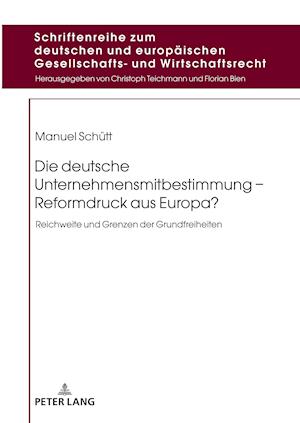 Schriftenreihe zum deutschen und europäischen Gesellschafts- und Wirtschaftsrecht
Herausgegeben von Christoph Teichmann und Florian Bien

Manuel Schütt

Die deutsche Unternehmensmitbestimmung – Reformdruck aus Europa?

Reichweite und Grenzen der Grundfreiheiten

PETER LANG